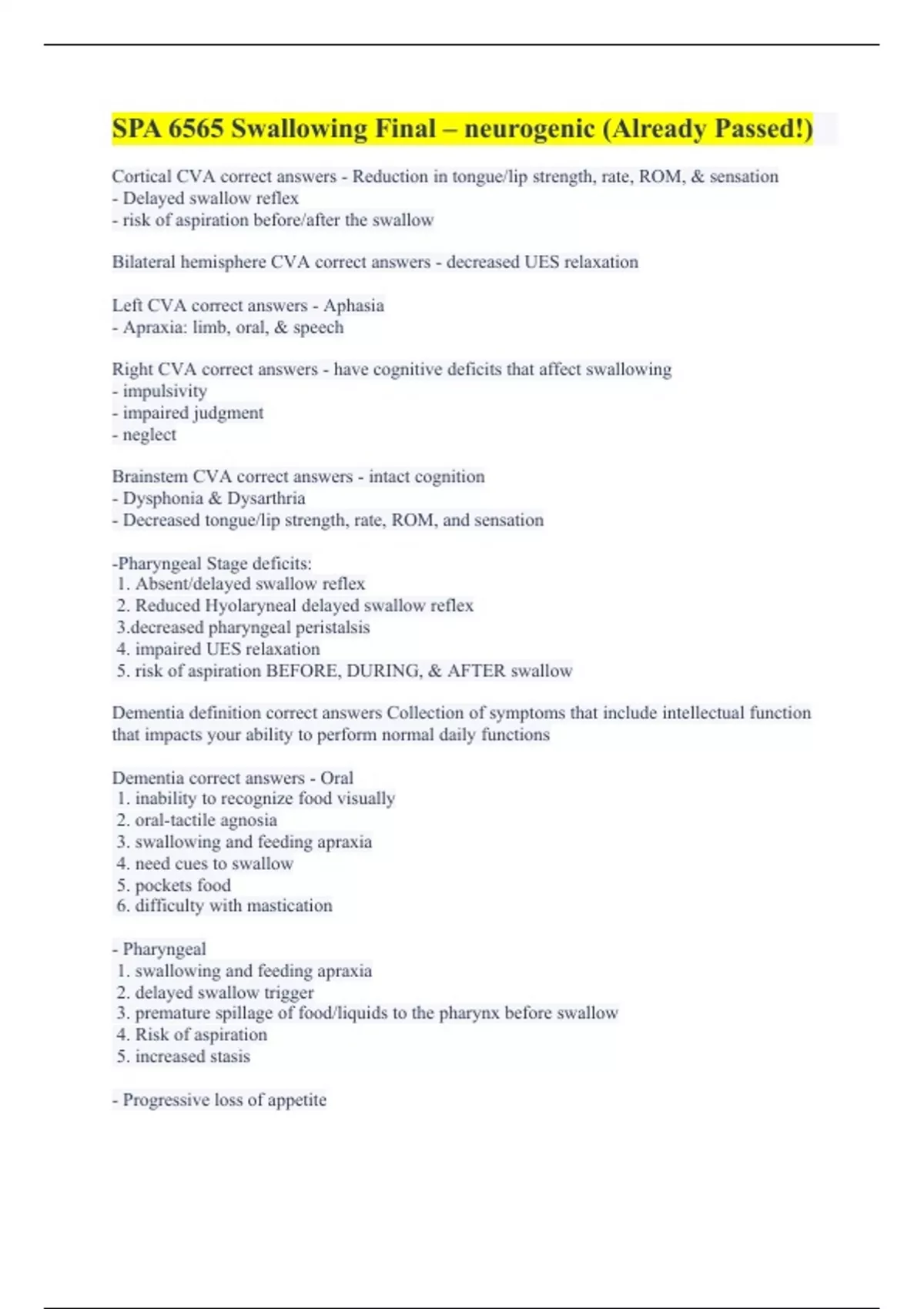 SPA 6565 Swallowing Final – neurogenic (Already Passed!)

Cortical CVA correct answers - Reduction in tongue/lip strength, rate, ROM, & sensation
- Delayed swallow reflex
- risk of aspiration before/after the swallow

Bilateral hemisphere CVA correct answers - decreased UES relaxation

Left CVA correct answers - Aphasia
- Apraxia: limb, oral, & speech

Right CVA correct answers - have cognitive deficits that affect swallowing
- impulsivity
- impaired judgment
- neglect

Brainstem CVA correct answers - intact cognition
- Dysphonia & Dysarthria
- Decreased tongue/lip strength, rate, ROM, and sensation

-Pharyngeal Stage deficits:
1. Absent/delayed swallow reflex
2. Reduced Hyolaryneal delayed swallow reflex
3.decreased pharyngeal peristalsis
4. impaired UES relaxation
5. risk of aspiration BEFORE, DURING, & AFTER swallow

Dementia definition correct answers Collection of symptoms that include intellectual function that impacts your ability to perform normal daily functions

Dementia correct answers - Oral
1. inability to recognize food visually
2. oral-tactile agnosia
3. swallowing and feeding apraxia
4. need cues to swallow
5. pockets food
6. difficulty with mastication

- Pharyngeal
1. swallowing and feeding apraxia
2. delayed swallow trigger
3. premature spillage of food/liquids to the pharynx before swallow
4. Risk of aspiration
5. increased stasis

- Progressive loss of appetite